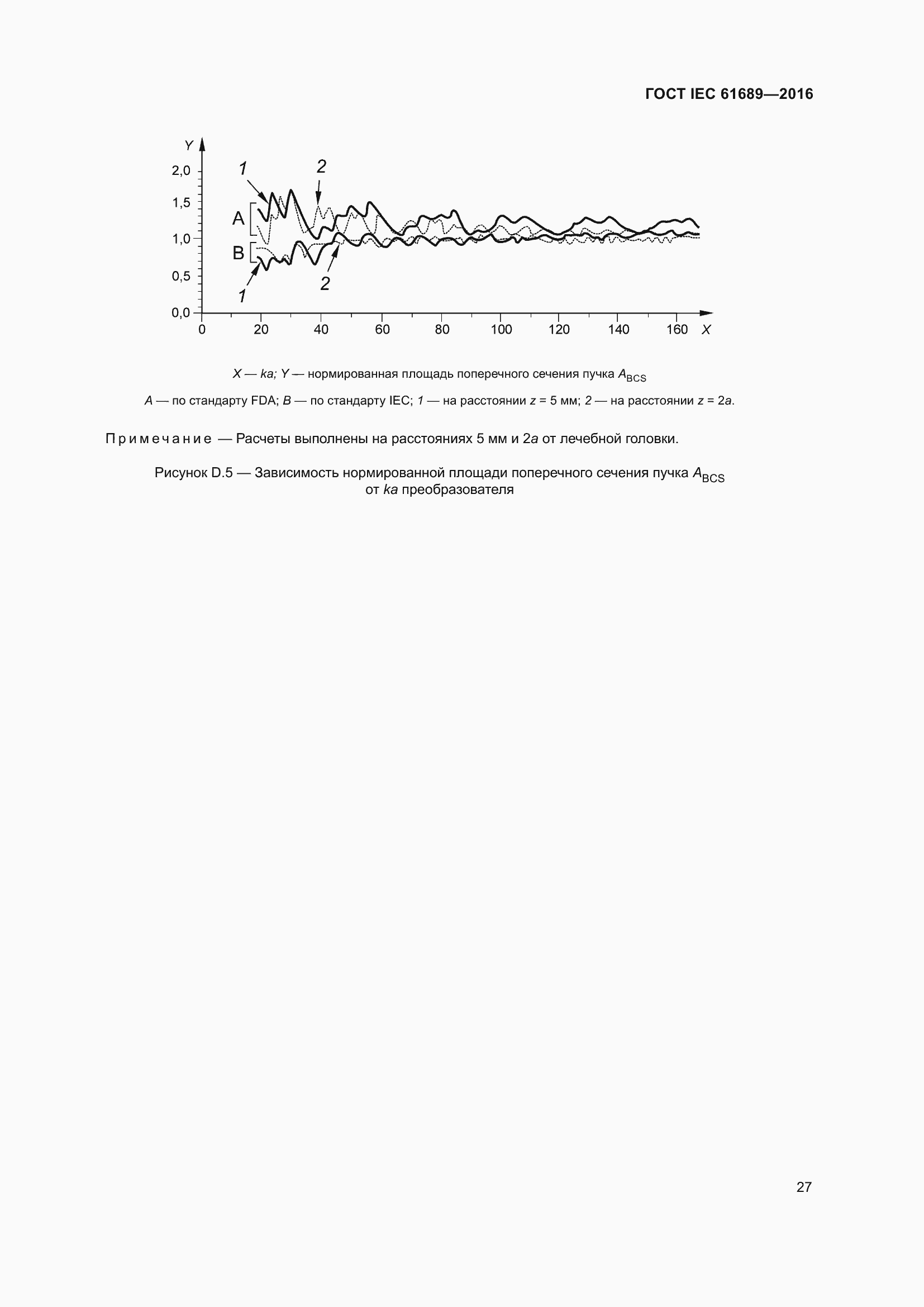 ГОСТ IEC 61689—2016

Y
2,0
1,5
1,0
0,5
0,0
1
2
A
B
1
2
0
20
40
60
80
100
120
140
160
X

X — ka; Y — нормированная площадь поперечного сечения пучка $A_{BCS}$

A — по стандарту FDA; B — по стандарту IEC; 1 — на расстоянии z = 5 мм; 2 — на расстоянии z = 2a.

Примечание — Расчеты выполнены на расстояниях 5 мм и 2a от лечебной головки.

Рисунок D.5 — Зависимость нормированной площади поперечного сечения пучка $A_{BCS}$ от ka преобразователя

27